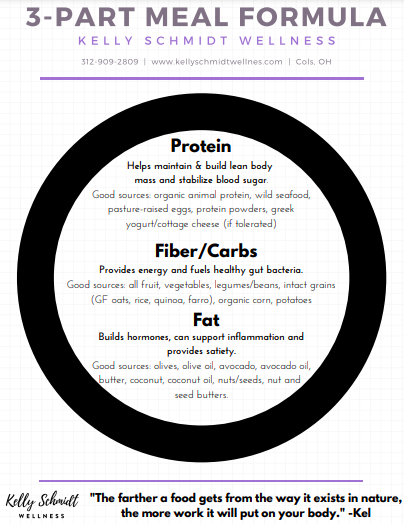 3-PART MEAL FORMULA

KELLY SCHMIDT WELLNESS

312-909-2809 | www.kellyschmidtwellnes.com | Cols, OH

Protein

Helps maintain & build lean body mass and stabilize blood sugar.

Good sources: organic animal protein, wild seafood, pasture-raised eggs, protein powders, greek yogurt/cottage cheese (if tolerated)

Fiber/Carbs

Provides energy and fuels healthy gut bacteria.

Good sources: all fruit, vegetables, legumes/beans, intact grains (GF oats, rice, quinoa, farro), organic corn, potatoes

Fat

Builds hormones, can support inflammation and provides satiety.

Good sources: olives, olive oil, avocado, avocado oil, butter, coconut, coconut oil, nuts/seeds, nut and seed butters.

Kelly Schmidt
WELLNESS

"The farther a food gets from the way it exists in nature, the more work it will put on your body." -Kel